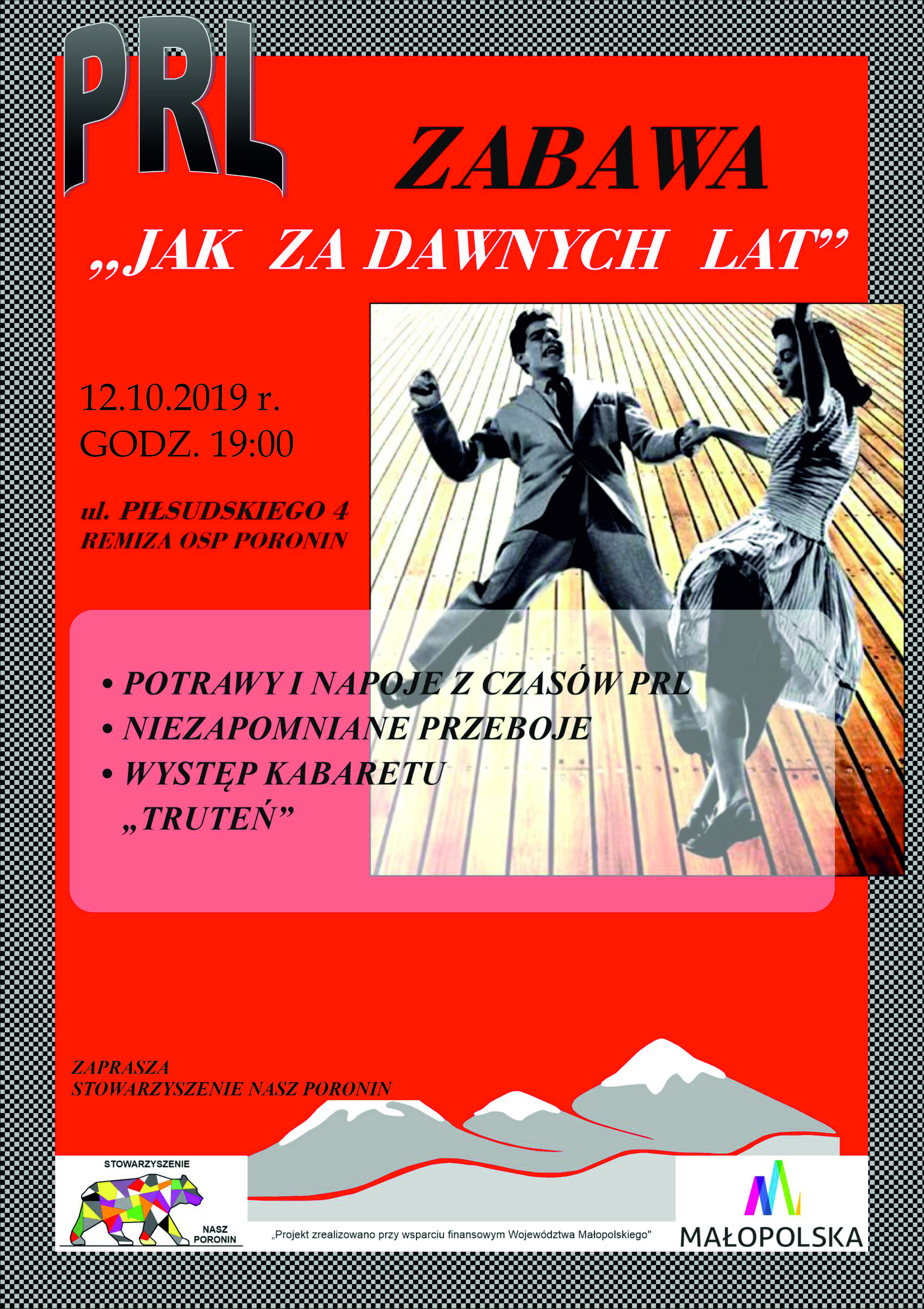 PRL

ZABAWA

„JAK ZA DAWNYCH LAT”

12.10.2019 r.
GODZ. 19:00

ul. PIŁSUDSKIEGO 4
REMIZA OSP PORONIN

• POTRAWY I NAPOJE Z CZASÓW PRL
• NIEZAPOMNIANE PRZEBOJE
• WYSTĘP KABARETU „TRUTEŃ”

ZAPRASZA
STOWARZYSZENIE NASZ PORONIN

STOWARZYSZENIE
NASZ PORONIN

„Projekt zrealizowano przy wsparciu finansowym Województwa Małopolskiego”

MAŁOPOLSKA